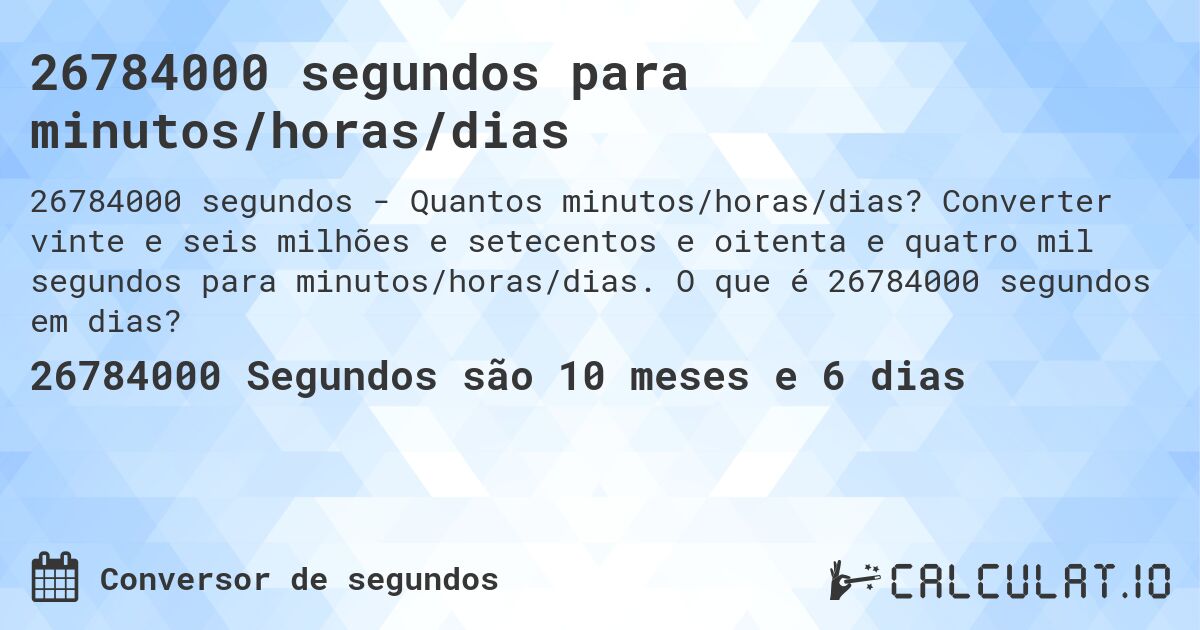 26784000 segundos para minutos/horas/dias

26784000 segundos - Quantos minutos/horas/dias? Converter vinte e seis milhões e setecentos e oitenta e quatro mil segundos para minutos/horas/dias. O que é 26784000 segundos em dias?

26784000 Segundos são 10 meses e 6 dias

Conversor de segundos

CALCULAT.IO